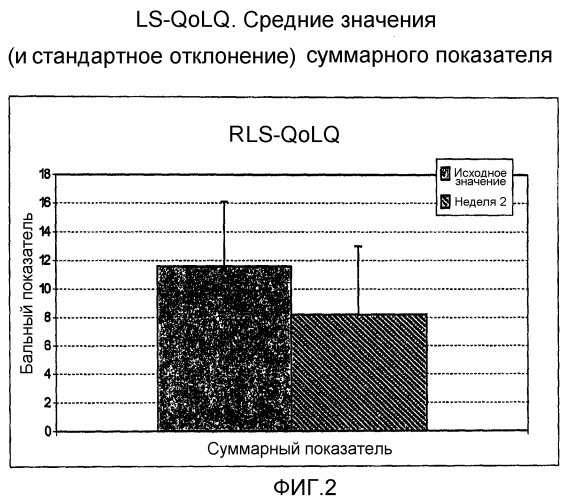 LS-QoLQ. Средние значения
(и стандартное отклонение) суммарного показателя

RLS-QoLQ

Исходное значение
Неделя 2

Бальный показатель

18
16
14
12
10
8
6
4
2
0

Суммарный показатель

ФИГ.2